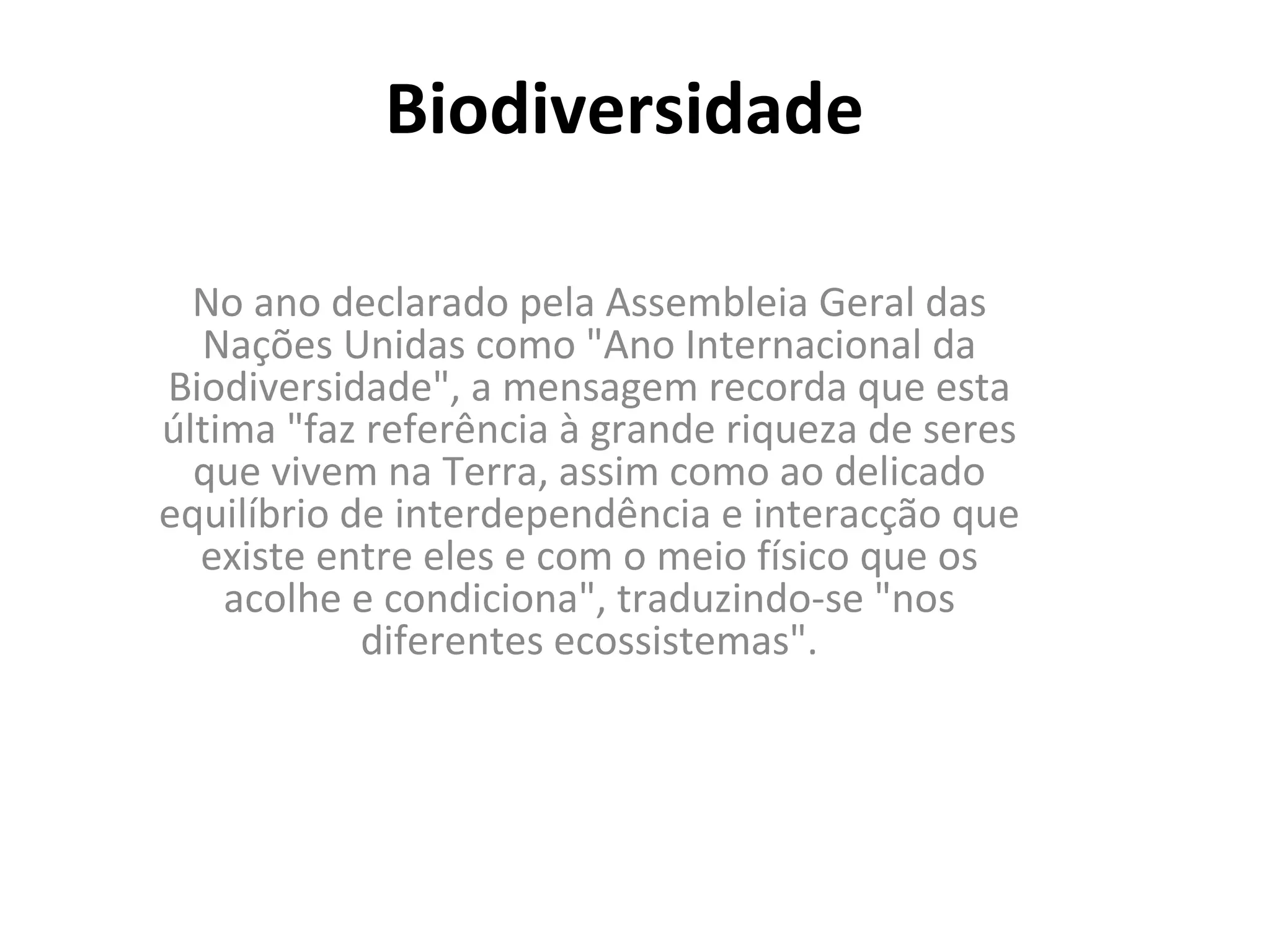 Biodiversidade

No ano declarado pela Assembleia Geral das Nações Unidas como "Ano Internacional da Biodiversidade", a mensagem recorda que esta última "faz referência à grande riqueza de seres que vivem na Terra, assim como ao delicado equilíbrio de interdependência e interacção que existe entre eles e com o meio físico que os acolhe e condiciona", traduzindo-se "nos diferentes ecossistemas".